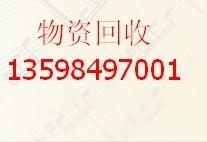 物资回收
13598497001